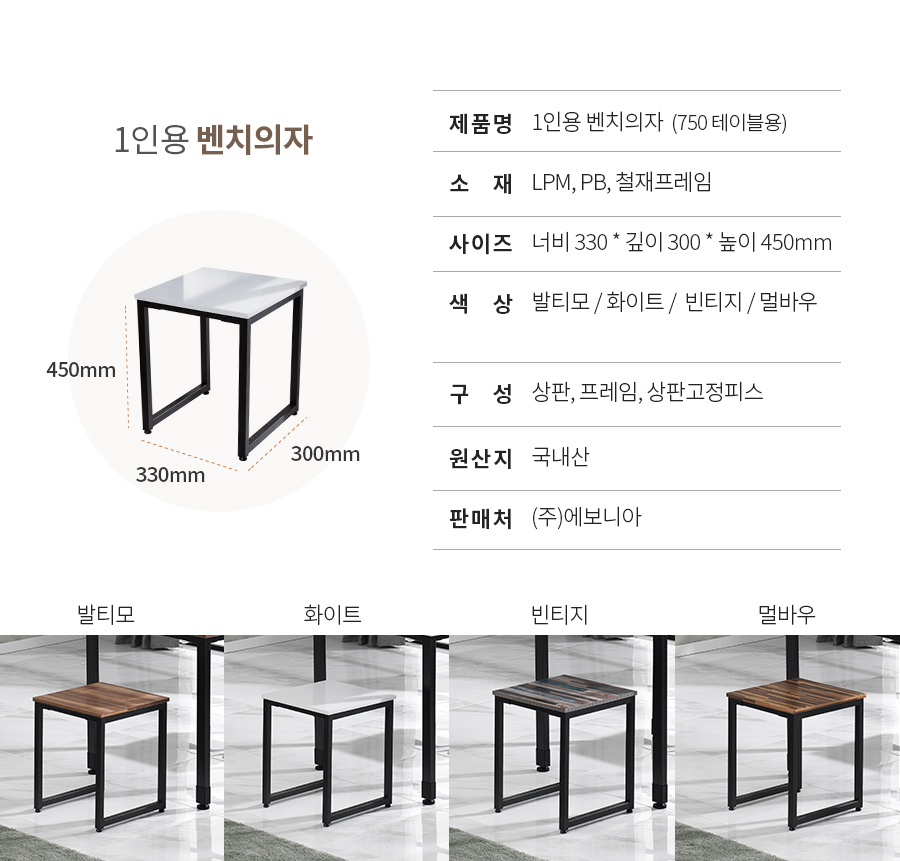 1인용 벤치의자

450mm

330mm

300mm

제품명 1인용 벤치의자 (750 테이블용)

소 재 LPM, PB, 철재프레임

사이즈 너비 330 * 깊이 300 * 높이 450mm

색 상 발티모 / 화이트 / 빈티지 / 멀바우

구 성 상판, 프레임, 상판고정피스

원산지 국내산

판매처 (주)에보니아

발티모

화이트

빈티지

멀바우